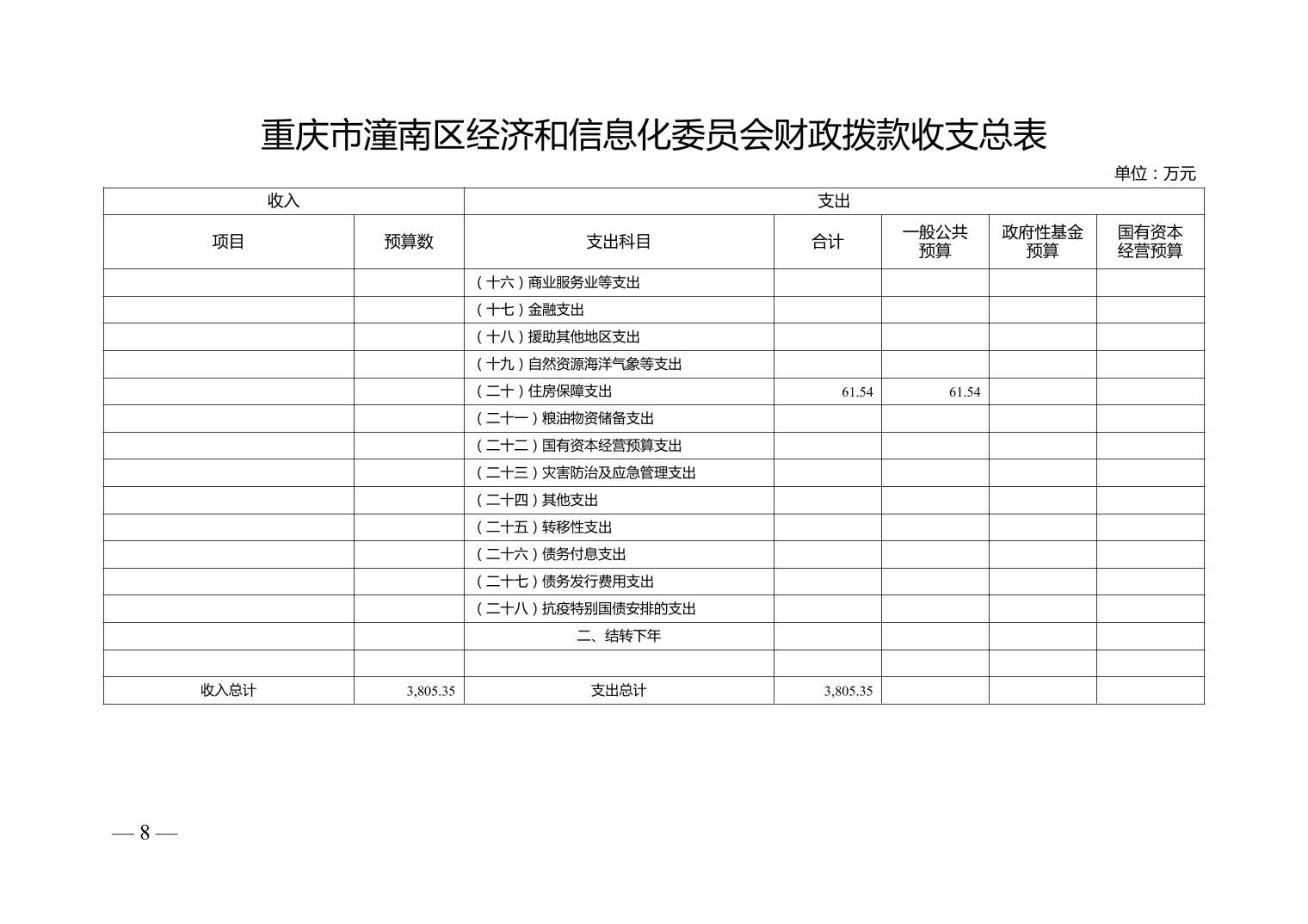 重庆市潼南区经济和信息化委员会财政拨款收支总表

单位：万元

| 收入 | | 支出 | | | | |
|---|---|---|---|---|---|---|
| 项目 | 预算数 | 支出科目 | 合计 | 一般公共预算 | 政府性基金预算 | 国有资本经营预算 |
| | | （十六）商业服务业等支出 | | | | |
| | | （十七）金融支出 | | | | |
| | | （十八）援助其他地区支出 | | | | |
| | | （十九）自然资源海洋气象等支出 | | | | |
| | | （二十）住房保障支出 | 61.54 | 61.54 | | |
| | | （二十一）粮油物资储备支出 | | | | |
| | | （二十二）国有资本经营预算支出 | | | | |
| | | （二十三）灾害防治及应急管理支出 | | | | |
| | | （二十四）其他支出 | | | | |
| | | （二十五）转移性支出 | | | | |
| | | （二十六）债务付息支出 | | | | |
| | | （二十七）债务发行费用支出 | | | | |
| | | （二十八）抗疫特别国债安排的支出 | | | | |
| | | 二、结转下年 | | | | |
| | | | | | | |
| 收入总计 | 3,805.35 | 支出总计 | 3,805.35 | | | |

— 8 —